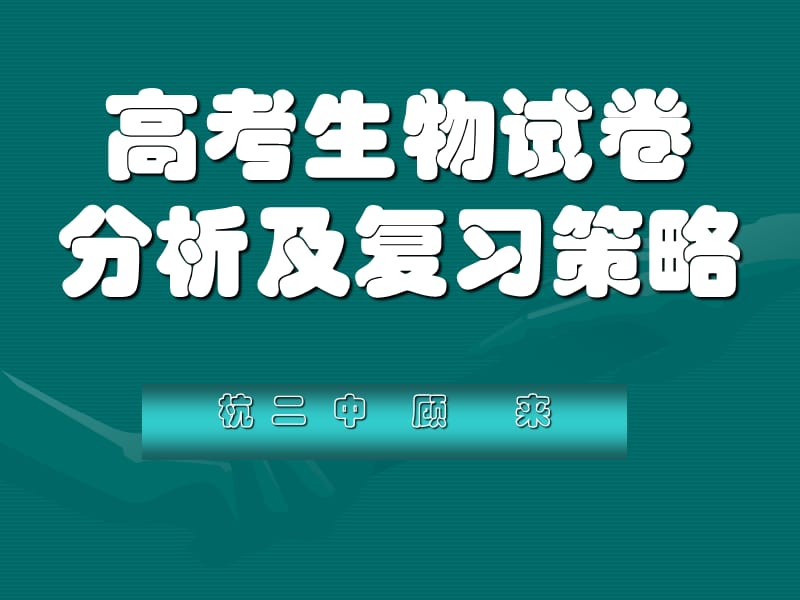 高考生物试卷
分析及复习策略

杭二中 顾 来